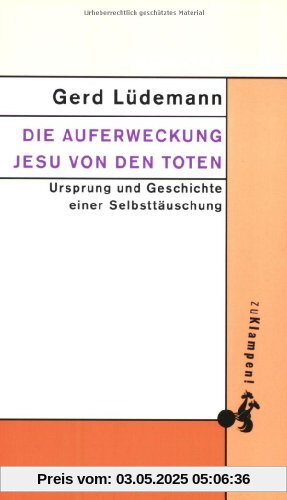 Urheberrechtlich geschütztes Material

Gerd Lüdemann

DIE AUFERWECKUNG JESU VON DEN TOTEN

Ursprung und Geschichte einer Selbsttäuschung

zu Klampen!

Preis vom: 03.05.2025 05:06:36